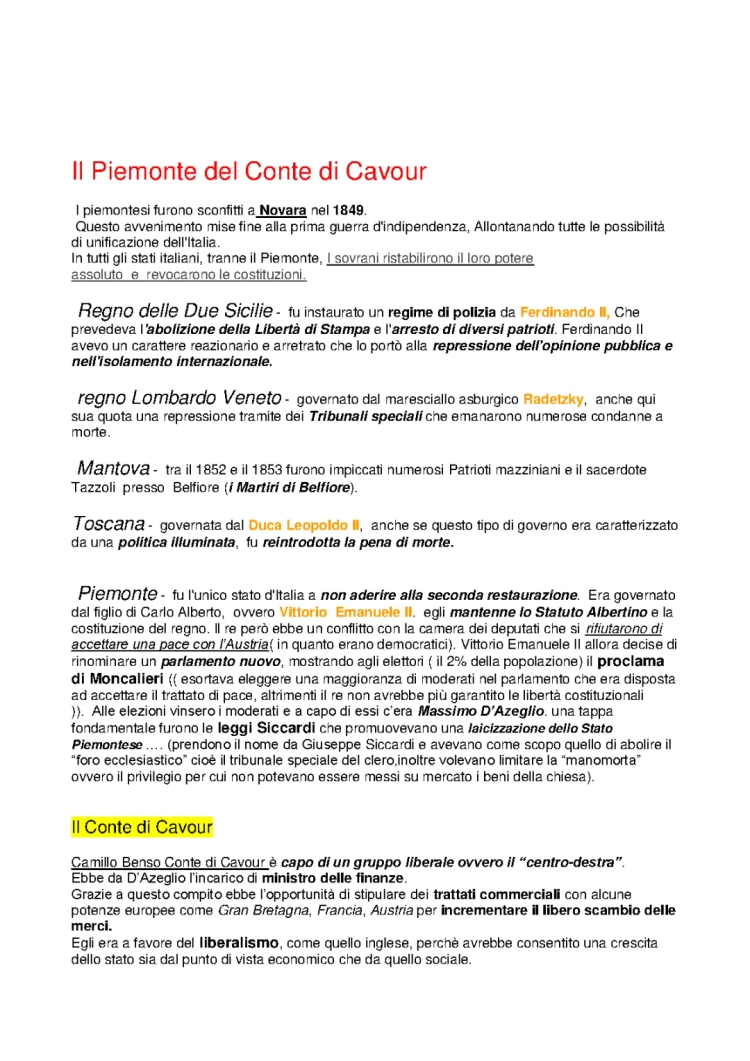 Il Piemonte del Conte di Cavour

I piemontesi furono sconfitti a Novara nel 1849.
Questo avvenimento mise fine alla prima guerra d'indipendenza, Allontanando tutte le possibilità di unificazione dell'Italia.
In tutti gli stati italiani, tranne il Piemonte, I sovrani ristabilirono il loro potere assoluto e revocarono le costituzioni.

Regno delle Due Sicilie - fu instaurato un regime di polizia da Ferdinando II, Che prevedeva l'abolizione della Libertà di Stampa e l'arresto di diversi patrioti. Ferdinando II avevo un carattere reazionario e arretrato che lo portò alla repressione dell'opinione pubblica e nell'isolamento internazionale.

regno Lombardo Veneto - governato dal maresciallo asburgico Radetzky, anche qui sua quota una repressione tramite dei Tribunali speciali che emanarono numerose condanne a morte.

Mantova - tra il 1852 e il 1853 furono impiccati numerosi Patrioti mazziniani e il sacerdote Tazzoli presso Belfiore (i Martiri di Belfiore).

Toscana - governata dal Duca Leopoldo II, anche se questo tipo di governo era caratterizzato da una politica illuminata, fu reintrodotta la pena di morte.

Piemonte - fu l'unico stato d'Italia a non aderire alla seconda restaurazione. Era governato dal figlio di Carlo Alberto, ovvero Vittorio Emanuele II. egli mantenne lo Statuto Albertino e la costituzione del regno. Il re però ebbe un conflitto con la camera dei deputati che si rifiutarono di accettare una pace con l'Austria( in quanto erano democratici). Vittorio Emanuele II allora decise di rinominare un parlamento nuovo, mostrando agli elettori ( il 2% della popolazione) il proclama di Moncalieri (( esortava eleggere una maggioranza di moderati nel parlamento che era disposta ad accettare il trattato di pace, altrimenti il re non avrebbe più garantito le libertà costituzionali )). Alle elezioni vinsero i moderati e a capo di essi c'era Massimo D'Azeglio. una tappa fondamentale furono le leggi Siccardi che promuovevano una laicizzazione dello Stato Piemontese …. (prendono il nome da Giuseppe Siccardi e avevano come scopo quello di abolire il "foro ecclesiastico" cioè il tribunale speciale del clero,inoltre volevano limitare la "manomorta" ovvero il privilegio per cui non potevano essere messi su mercato i beni della chiesa).

Il Conte di Cavour

Camillo Benso Conte di Cavour è capo di un gruppo liberale ovvero il "centro-destra".
Ebbe da D'Azeglio l'incarico di ministro delle finanze.
Grazie a questo compito ebbe l'opportunità di stipulare dei trattati commerciali con alcune potenze europee come Gran Bretagna, Francia, Austria per incrementare il libero scambio delle merci.
Egli era a favore del liberalismo, come quello inglese, perchè avrebbe consentito una crescita dello stato sia dal punto di vista economico che da quello sociale.